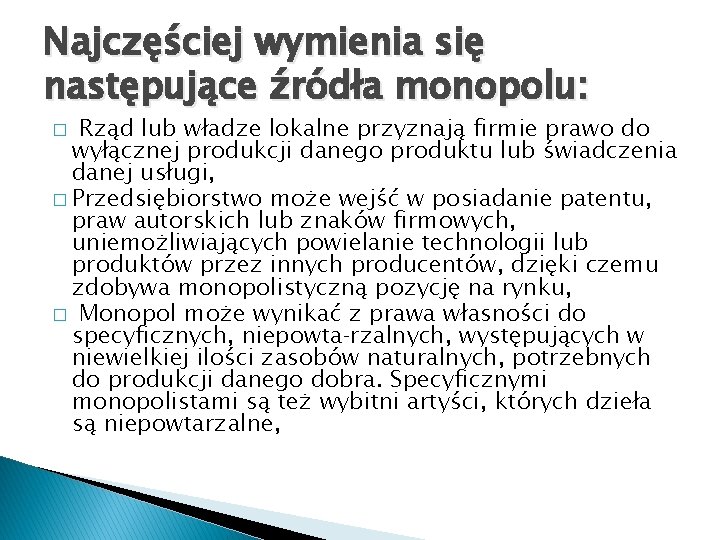 Najczęściej wymienia się następujące źródła monopolu:

□ Rząd lub władze lokalne przyznają firmie prawo do wyłącznej produkcji danego produktu lub świadczenia danej usługi,

□ Przedsiębiorstwo może wejść w posiadanie patentu, praw autorskich lub znaków firmowych, uniemożliwiających powielanie technologii lub produktów przez innych producentów, dzięki czemu zdobywa monopolistyczną pozycję na rynku,

□ Monopol może wynikać z prawa własności do specyficznych, niepowta-rzalnych, występujących w niewielkiej ilości zasobów naturalnych, potrzebnych do produkcji danego dobra. Specyficznymi monopolistami są też wybitni artyści, których dzieła są niepowtarzalne,